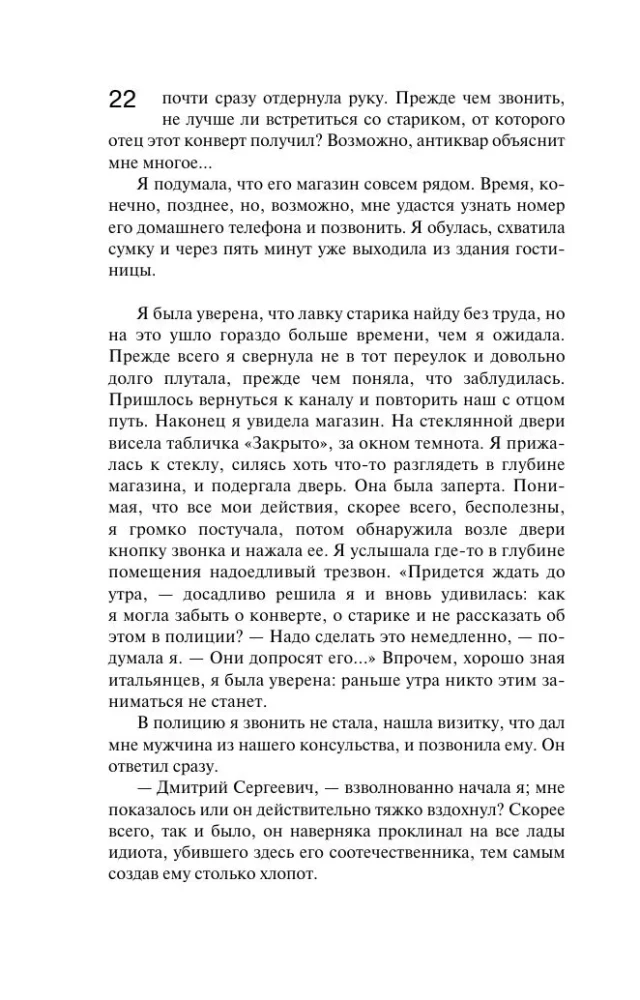 22

почти сразу отдернула руку. Прежде чем звонить, не лучше ли встретиться со стариком, от которого отец этот конверт получил? Возможно, антиквар объяснит мне многое...

Я подумала, что его магазин совсем рядом. Время, конечно, позднее, но, возможно, мне удастся узнать номер его домашнего телефона и позвонить. Я обулась, схватила сумку и через пять минут уже выходила из здания гостиницы.

Я была уверена, что лавку старика найду без труда, но на это ушло гораздо больше времени, чем я ожидала. Прежде всего я свернула не в тот переулок и довольно долго плутала, прежде чем поняла, что заблудилась. Пришлось вернуться к каналу и повторить наш с отцом путь. Наконец я увидела магазин. На стеклянной двери висела табличка «Закрыто», за окном темнота. Я прижалась к стеклу, силясь хоть что-то разглядеть в глубине магазина, и подергала дверь. Она была заперта. Понимая, что все мои действия, скорее всего, бесполезны, я громко постучала, потом обнаружила возле двери кнопку звонка и нажала ее. Я услышала где-то в глубине помещения надоедливый трезвон. «Придется ждать до утра, — досадливо решила я и вновь удивилась: как я могла забыть о конверте, о старике и не рассказать об этом в полиции? — Надо сделать это немедленно, — подумала я. — Они допросят его...» Впрочем, хорошо зная итальянцев, я была уверена: раньше утра никто этим заниматься не станет.

В полицию я звонить не стала, нашла визитку, что дал мне мужчина из нашего консульства, и позвонила ему. Он ответил сразу.

— Дмитрий Сергеевич, — взволнованно начала я; мне показалось или он действительно тяжко вздохнул? Скорее всего, так и было, он наверняка проклинал на все лады идиота, убившего здесь его соотечественника, тем самым создав ему столько хлопот.